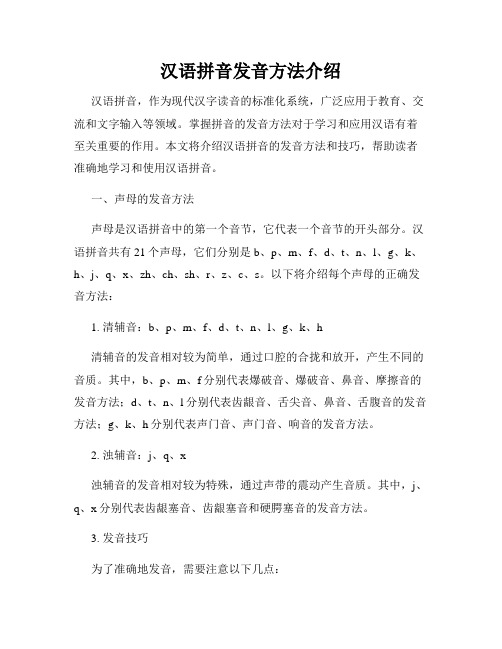 汉语拼音发音方法介绍

汉语拼音，作为现代汉字读音的标准化系统，广泛应用于教育、交流和文字输入等领域。掌握拼音的发音方法对于学习和应用汉语有着至关重要的作用。本文将介绍汉语拼音的发音方法和技巧，帮助读者准确地学习和使用汉语拼音。

一、声母的发音方法

声母是汉语拼音中的第一个音节，它代表一个音节的开头部分。汉语拼音共有 21 个声母，它们分别是 b、p、m、f、d、t、n、l、g、k、h、j、q、x、zh、ch、sh、r、z、c、s。以下将介绍每个声母的正确发音方法：

1. 清辅音：b、p、m、f、d、t、n、l、g、k、h

清辅音的发音相对较为简单，通过口腔的合拢和放开，产生不同的音质。其中，b、p、m、f 分别代表爆破音、爆破音、鼻音、摩擦音的发音方法；d、t、n、l 分别代表齿龈音、舌尖音、鼻音、舌腹音的发音方法；g、k、h 分别代表声门音、声门音、响音的发音方法。

2. 浊辅音：j、q、x

浊辅音的发音相对较为特殊，通过声带的震动产生音质。其中，j、q、x 分别代表齿龈塞音、齿龈塞音和硬腭塞音的发音方法。

3. 发音技巧

为了准确地发音，需要注意以下几点：